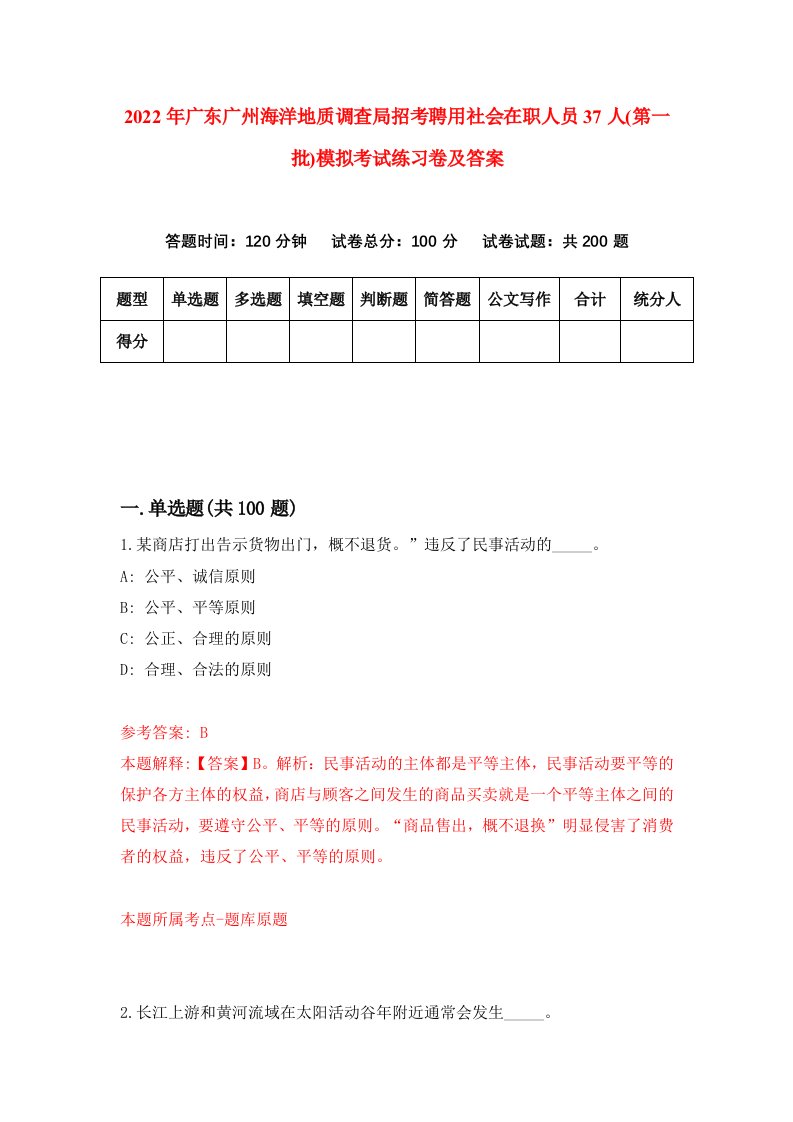 2022年广东广州海洋地质调查局招考聘用社会在职人员37人(第一批)模拟考试练习卷及答案

答题时间：120分钟　试卷总分：100分　试卷试题：共200题

| 题型 | 单选题 | 多选题 | 填空题 | 判断题 | 简答题 | 公文写作 | 合计 | 统分人 |
|---|---|---|---|---|---|---|---|---|
| 得分 | | | | | | | | |

一.单选题(共100题)

1.某商店打出告示货物出门，概不退货。”违反了民事活动的_____。

A: 公平、诚信原则

B: 公平、平等原则

C: 公正、合理的原则

D: 合理、合法的原则

参考答案: B

本题解释:【答案】B。解析：民事活动的主体都是平等主体，民事活动要平等的保护各方主体的权益，商店与顾客之间发生的商品买卖就是一个平等主体之间的民事活动，要遵守公平、平等的原则。“商品售出，概不退换”明显侵害了消费者的权益，违反了公平、平等的原则。

本题所属考点-题库原题

2.长江上游和黄河流域在太阳活动谷年附近通常会发生_____。